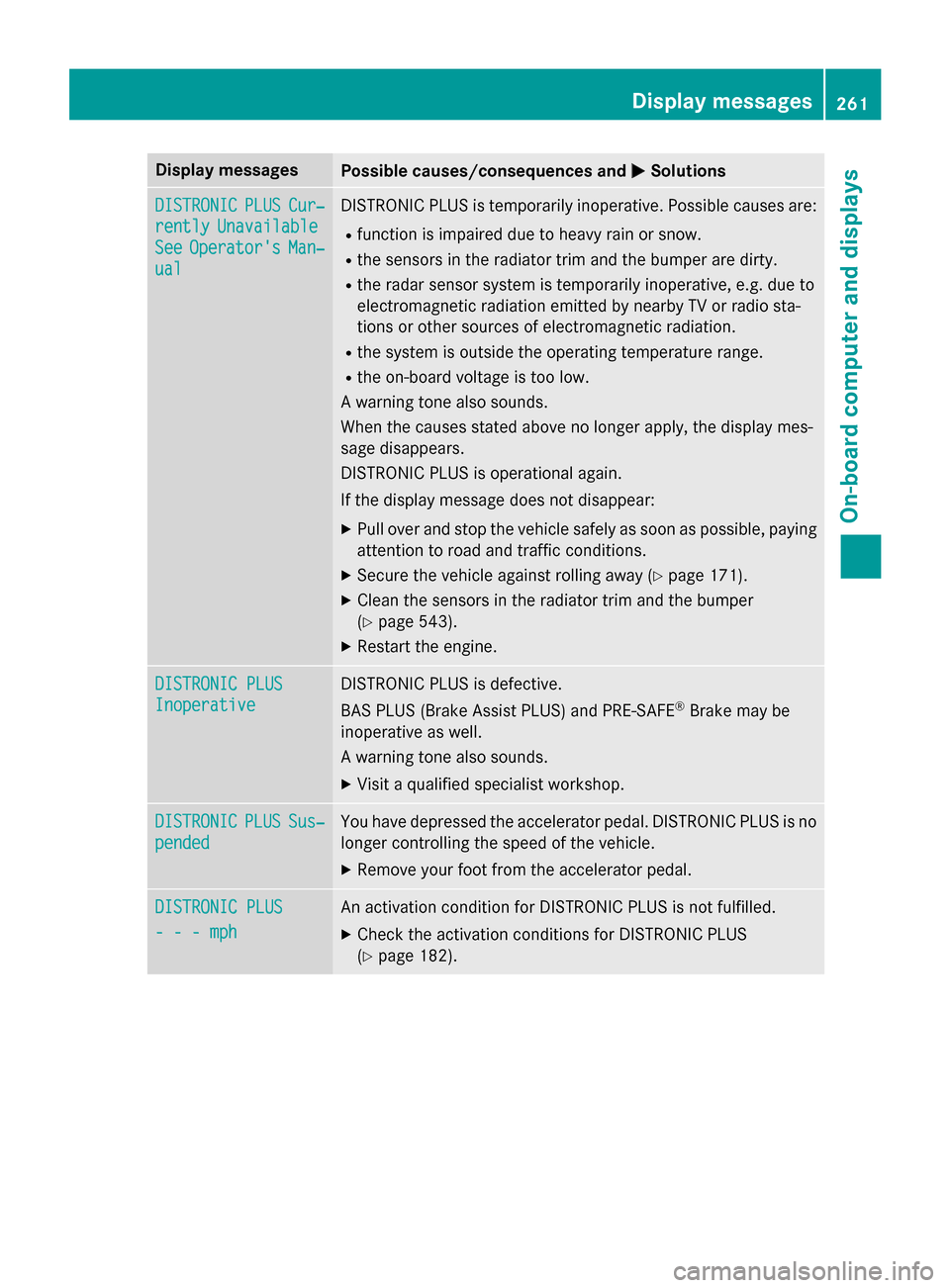 Display messages 261

On-board computer and displays

| Display messages | Possible causes/consequences and ▶ Solutions |
|---|---|
| DISTRONIC PLUS Currently Unavailable See Operator's Manual | DISTRONIC PLUS is temporarily inoperative. Possible causes are: • function is impaired due to heavy rain or snow. • the sensors in the radiator trim and the bumper are dirty. • the radar sensor system is temporarily inoperative, e.g. due to electromagnetic radiation emitted by nearby TV or radio stations or other sources of electromagnetic radiation. • the system is outside the operating temperature range. • the on-board voltage is too low. A warning tone also sounds. When the causes stated above no longer apply, the display message disappears. DISTRONIC PLUS is operational again. If the display message does not disappear: ▶ Pull over and stop the vehicle safely as soon as possible, paying attention to road and traffic conditions. ▶ Secure the vehicle against rolling away (▷ page 171). ▶ Clean the sensors in the radiator trim and the bumper (▷ page 543). ▶ Restart the engine. |
| DISTRONIC PLUS Inoperative | DISTRONIC PLUS is defective. BAS PLUS (Brake Assist PLUS) and PRE-SAFE® Brake may be inoperative as well. A warning tone also sounds. ▶ Visit a qualified specialist workshop. |
| DISTRONIC PLUS Suspended | You have depressed the accelerator pedal. DISTRONIC PLUS is no longer controlling the speed of the vehicle. ▶ Remove your foot from the accelerator pedal. |
| DISTRONIC PLUS - - - mph | An activation condition for DISTRONIC PLUS is not fulfilled. ▶ Check the activation conditions for DISTRONIC PLUS (▷ page 182). |

carmanualsonline.info